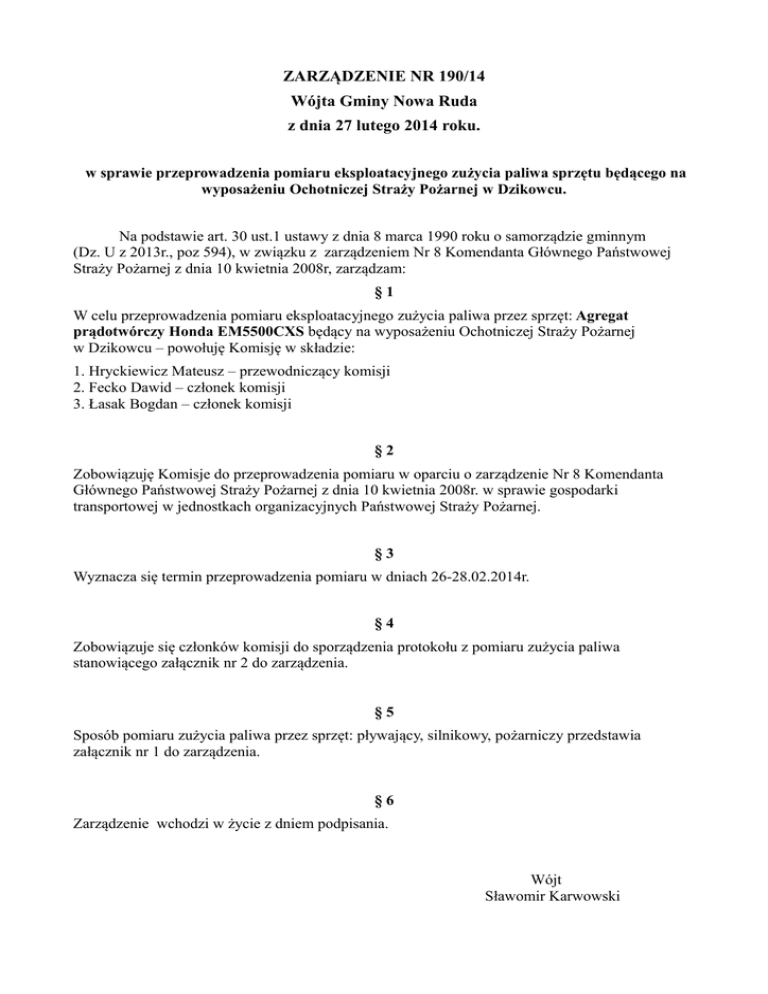 ZARZĄDZENIE NR 190/14
Wójta Gminy Nowa Ruda
z dnia 27 lutego 2014 roku.

w sprawie przeprowadzenia pomiaru eksploatacyjnego zużycia paliwa sprzętu będącego na wyposażeniu Ochotniczej Straży Pożarnej w Dzikowcu.

Na podstawie art. 30 ust.1 ustawy z dnia 8 marca 1990 roku o samorządzie gminnym (Dz. U z 2013r., poz 594), w związku z zarządzeniem Nr 8 Komendanta Głównego Państwowej Straży Pożarnej z dnia 10 kwietnia 2008r, zarządzam:

§ 1

W celu przeprowadzenia pomiaru eksploatacyjnego zużycia paliwa przez sprzęt: Agregat prądotwórczy Honda EM5500CXS będący na wyposażeniu Ochotniczej Straży Pożarnej w Dzikowcu – powołuję Komisję w składzie:

1. Hryckiewicz Mateusz – przewodniczący komisji
2. Fecko Dawid – członek komisji
3. Łasak Bogdan – członek komisji

§ 2

Zobowiązuję Komisje do przeprowadzenia pomiaru w oparciu o zarządzenie Nr 8 Komendanta Głównego Państwowej Straży Pożarnej z dnia 10 kwietnia 2008r. w sprawie gospodarki transportowej w jednostkach organizacyjnych Państwowej Straży Pożarnej.

§ 3

Wyznacza się termin przeprowadzenia pomiaru w dniach 26-28.02.2014r.

§ 4

Zobowiązuje się członków komisji do sporządzenia protokołu z pomiaru zużycia paliwa stanowiącego załącznik nr 2 do zarządzenia.

§ 5

Sposób pomiaru zużycia paliwa przez sprzęt: pływający, silnikowy, pożarniczy przedstawia załącznik nr 1 do zarządzenia.

§ 6

Zarządzenie wchodzi w życie z dniem podpisania.

Wójt
Sławomir Karwowski